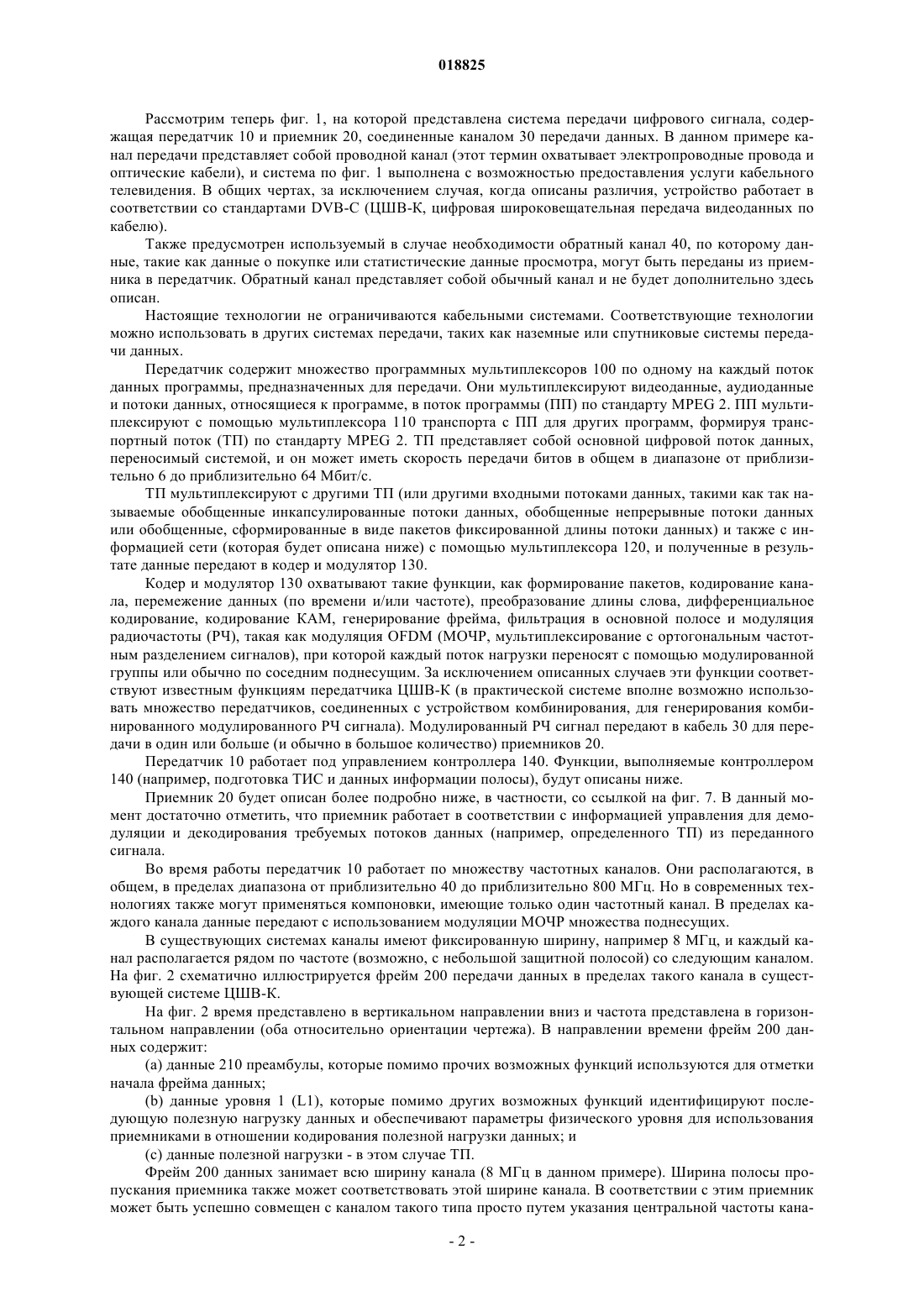 018825

Рассмотрим теперь фиг. 1, на которой представлена система передачи цифрового сигнала, содержащая передатчик 10 и приемник 20, соединенные каналом 30 передачи данных. В данном примере канал передачи представляет собой проводной канал (этот термин охватывает электропроводные провода и оптические кабели), и система по фиг. 1 выполнена с возможностью предоставления услуги кабельного телевидения. В общих чертах, за исключением случая, когда описаны различия, устройство работает в соответствии со стандартами DVB-C (ЦШВ-К, цифровая широковещательная передача видеоданных по кабелю).

Также предусмотрен используемый в случае необходимости обратный канал 40, по которому данные, такие как данные о покупке или статистические данные просмотра, могут быть переданы из приемника в передатчик. Обратный канал представляет собой обычный канал и не будет дополнительно здесь описан.

Настоящие технологии не ограничиваются кабельными системами. Соответствующие технологии можно использовать в других системах передачи, таких как наземные или спутниковые системы передачи данных.

Передатчик содержит множество программных мультиплексоров 100 по одному на каждый поток данных программы, предназначенных для передачи. Они мультиплексируют видеоданные, аудиоданные и потоки данных, относящиеся к программе, в поток программы (ПП) по стандарту MPEG 2. ПП мультиплексируют с помощью мультиплексора 110 транспорта с ПП для других программ, формируя транспортный поток (ТП) по стандарту MPEG 2. ТП представляет собой основной цифровой поток данных, переносимый системой, и он может иметь скорость передачи битов в общем в диапазоне от приблизительно 6 до приблизительно 64 Мбит/с.

ТП мультиплексируют с другими ТП (или другими входными потоками данных, такими как так называемые обобщенные инкапсулированные потоки данных, обобщенные непрерывные потоки данных или обобщенные, сформированные в виде пакетов фиксированной длины потоки данных) и также с информацией сети (которая будет описана ниже) с помощью мультиплексора 120, и полученные в результате данные передают в кодер и модулятор 130.

Кодер и модулятор 130 охватывают такие функции, как формирование пакетов, кодирование канала, перемежение данных (по времени и/или частоте), преобразование длины слова, дифференциальное кодирование, кодирование КАМ, генерирование фрейма, фильтрация в основной полосе и модуляция радиочастоты (РЧ), такая как модуляция OFDM (МОЧР, мультиплексирование с ортогональным частотным разделением сигналов), при которой каждый поток нагрузки переносят с помощью модулированной группы или обычно по соседним поднесущим. За исключением описанных случаев эти функции соответствуют известным функциям передатчика ЦШВ-К (в практической системе вполне возможно использовать множество передатчиков, соединенных с устройством комбинирования, для генерирования комбинированного модулированного РЧ сигнала). Модулированный РЧ сигнал передают в кабель 30 для передачи в один или больше (и обычно в большое количество) приемников 20.

Передатчик 10 работает под управлением контроллера 140. Функции, выполняемые контроллером 140 (например, подготовка ТИС и данных информации полосы), будут описаны ниже.

Приемник 20 будет описан более подробно ниже, в частности, со ссылкой на фиг. 7. В данный момент достаточно отметить, что приемник работает в соответствии с информацией управления для демодуляции и декодирования требуемых потоков данных (например, определенного ТП) из переданного сигнала.

Во время работы передатчик 10 работает по множеству частотных каналов. Они располагаются, в общем, в пределах диапазона от приблизительно 40 до приблизительно 800 МГц. Но в современных технологиях также могут применяться компоновки, имеющие только один частотный канал. В пределах каждого канала данные передают с использованием модуляции МОЧР множества поднесущих.

В существующих системах каналы имеют фиксированную ширину, например 8 МГц, и каждый канал располагается рядом по частоте (возможно, с небольшой защитной полосой) со следующим каналом. На фиг. 2 схематично иллюстрируется фрейм 200 передачи данных в пределах такого канала в существующей системе ЦШВ-К.

На фиг. 2 время представлено в вертикальном направлении вниз и частота представлена в горизонтальном направлении (оба относительно ориентации чертежа). В направлении времени фрейм 200 данных содержит:

(a) данные 210 преамбулы, которые помимо прочих возможных функций используются для отметки начала фрейма данных;

(b) данные уровня 1 (L1), которые помимо других возможных функций идентифицируют последующую полезную нагрузку данных и обеспечивают параметры физического уровня для использования приемниками в отношении кодирования полезной нагрузки данных; и

(c) данные полезной нагрузки - в этом случае ТП.

Фрейм 200 данных занимает всю ширину канала (8 МГц в данном примере). Ширина полосы пропускания приемника также может соответствовать этой ширине канала. В соответствии с этим приемник может быть успешно совмещен с каналом такого типа просто путем указания центральной частоты кана-

- 2 -